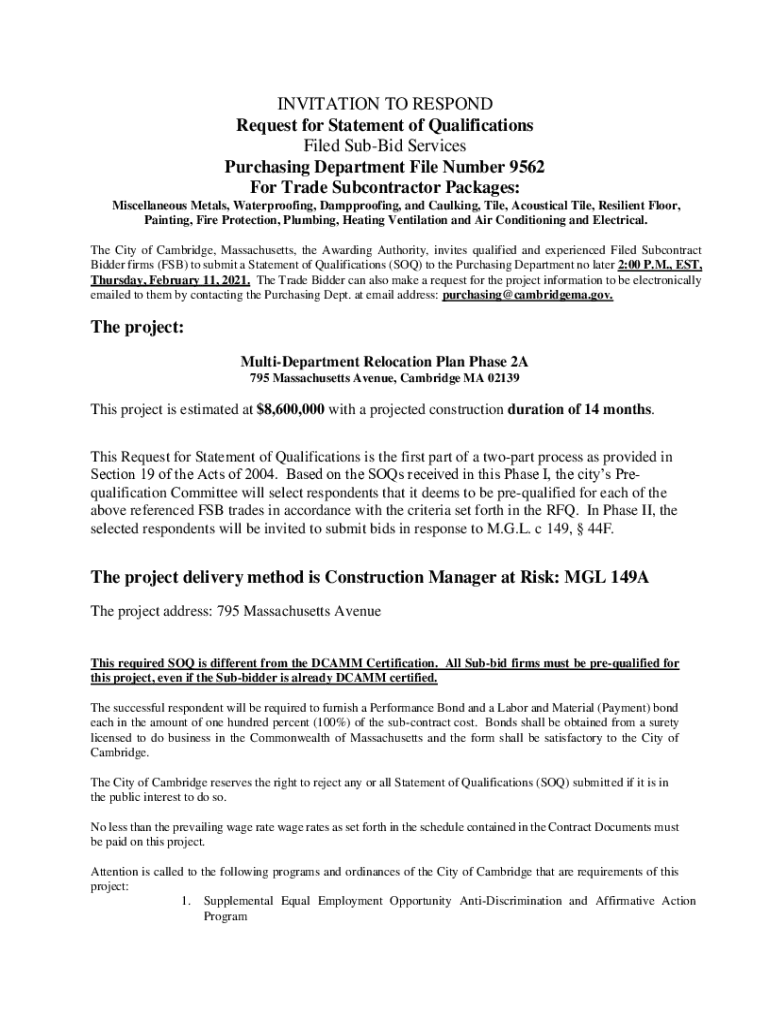 INVITATION TO RESPOND
Request for Statement of Qualifications
Filed Sub-Bid Services
Purchasing Department File Number 9562
For Trade Subcontractor Packages:
Miscellaneous Metals, Waterproofing, Dampproofing, and Caulking, Tile, Acoustical Tile, Resilient Floor, Painting, Fire Protection, Plumbing, Heating Ventilation and Air Conditioning and Electrical.

The City of Cambridge, Massachusetts, the Awarding Authority, invites qualified and experienced Filed Subcontract Bidder firms (FSB) to submit a Statement of Qualifications (SOQ) to the Purchasing Department no later 2:00 P.M., EST, Thursday, February 11, 2021. The Trade Bidder can also make a request for the project information to be electronically emailed to them by contacting the Purchasing Dept. at email address: purchasing@cambridgema.gov.

The project:

Multi-Department Relocation Plan Phase 2A
795 Massachusetts Avenue, Cambridge MA 02139

This project is estimated at $8,600,000 with a projected construction duration of 14 months.

This Request for Statement of Qualifications is the first part of a two-part process as provided in Section 19 of the Acts of 2004. Based on the SOQs received in this Phase I, the city's Pre-qualification Committee will select respondents that it deems to be pre-qualified for each of the above referenced FSB trades in accordance with the criteria set forth in the RFQ. In Phase II, the selected respondents will be invited to submit bids in response to M.G.L. c 149, § 44F.

The project delivery method is Construction Manager at Risk: MGL 149A

The project address: 795 Massachusetts Avenue

This required SOQ is different from the DCAMM Certification. All Sub-bid firms must be pre-qualified for this project, even if the Sub-bidder is already DCAMM certified.

The successful respondent will be required to furnish a Performance Bond and a Labor and Material (Payment) bond each in the amount of one hundred percent (100%) of the sub-contract cost. Bonds shall be obtained from a surety licensed to do business in the Commonwealth of Massachusetts and the form shall be satisfactory to the City of Cambridge.

The City of Cambridge reserves the right to reject any or all Statement of Qualifications (SOQ) submitted if it is in the public interest to do so.

No less than the prevailing wage rate wage rates as set forth in the schedule contained in the Contract Documents must be paid on this project.

Attention is called to the following programs and ordinances of the City of Cambridge that are requirements of this project:
1. Supplemental Equal Employment Opportunity Anti-Discrimination and Affirmative Action Program